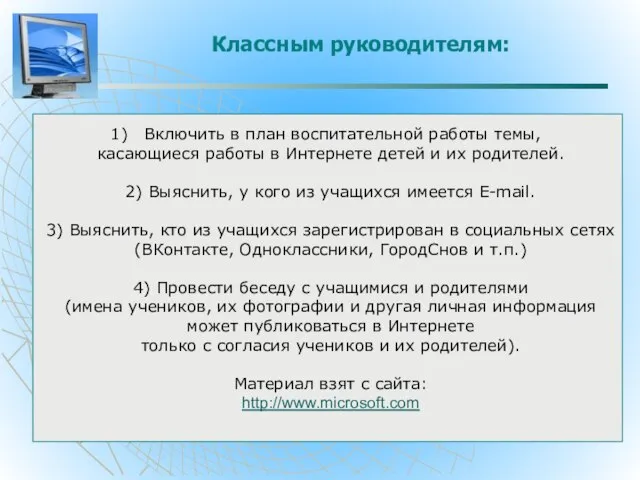 Классным руководителям:

1) Включить в план воспитательной работы темы, касающиеся работы в Интернете детей и их родителей.

2) Выяснить, у кого из учащихся имеется E-mail.

3) Выяснить, кто из учащихся зарегистрирован в социальных сетях (ВКонтакте, Одноклассники, ГородСнов и т.п.)

4) Провести беседу с учащимися и родителями (имена учеников, их фотографии и другая личная информация может публиковаться в Интернете только с согласия учеников и их родителей).

Материал взят с сайта:
http://www.microsoft.com